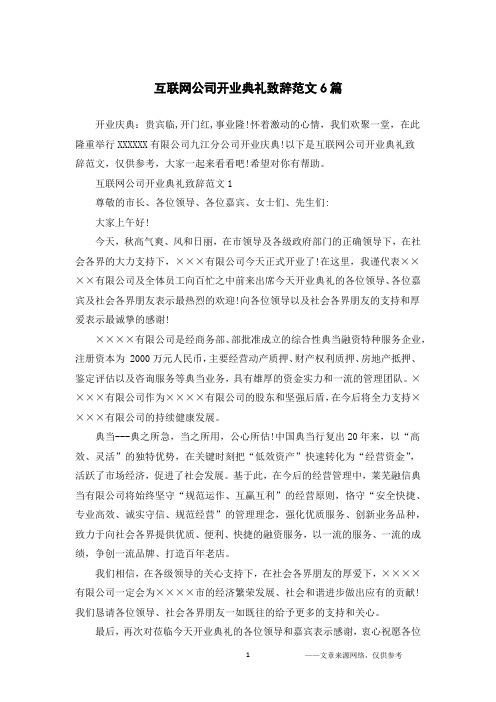 互联网公司开业典礼致辞范文6篇

开业庆典：贵宾临，开门红，事业隆!怀着激动的心情，我们欢聚一堂，在此隆重举行XXXXXX有限公司九江分公司开业庆典!以下是互联网公司开业典礼致辞范文，仅供参考，大家一起来看看吧!希望对你有帮助。

互联网公司开业典礼致辞范文1

尊敬的市长、各位领导、各位嘉宾、女士们、先生们：

大家上午好!

今天，秋高气爽、风和日丽，在市领导及各级政府部门的正确领导下，在社会各界的大力支持下，×××有限公司今天正式开业了!在这里，我谨代表××××有限公司及全体员工向百忙之中前来出席今天开业典礼的各位领导、各位嘉宾及社会各界朋友表示最热烈的欢迎!向各位领导以及社会各界朋友的支持和厚爱表示最诚挚的感谢!

××××有限公司是经商务部、部批准成立的综合性典当融资特种服务企业，注册资本为 2000万元人民币，主要经营动产质押、财产权利质押、房地产抵押、鉴定评估以及咨询服务等典当业务，具有雄厚的资金实力和一流的管理团队。××××有限公司作为××××有限公司的股东和坚强后盾，在今后将全力支持××××有限公司的持续健康发展。

典当---典之所急，当之所用，公心所估!中国典当行复出20年来，以“高效、灵活”的独特优势，在关键时刻把“低效资产”快速转化为“经营资金”，活跃了市场经济，促进了社会发展。基于此，在今后的经营管理中，莱芜融信典当有限公司将始终坚守“规范运作、互赢互利”的经营原则，恪守“安全快捷、专业高效、诚实守信、规范经营”的管理理念，强化优质服务、创新业务品种，致力于向社会各界提供优质、便利、快捷的融资服务，以一流的服务、一流的成绩，争创一流品牌、打造百年老店。

我们相信，在各级领导的关心支持下，在社会各界朋友的厚爱下，××××有限公司一定会为××××市的经济繁荣发展、社会和谐进步做出应有的贡献!我们恳请各位领导、社会各界朋友一如既往的给予更多的支持和关心。

最后，再次对莅临今天开业典礼的各位领导和嘉宾表示感谢，衷心祝愿各位

1 ——文章来源网络，仅供参考